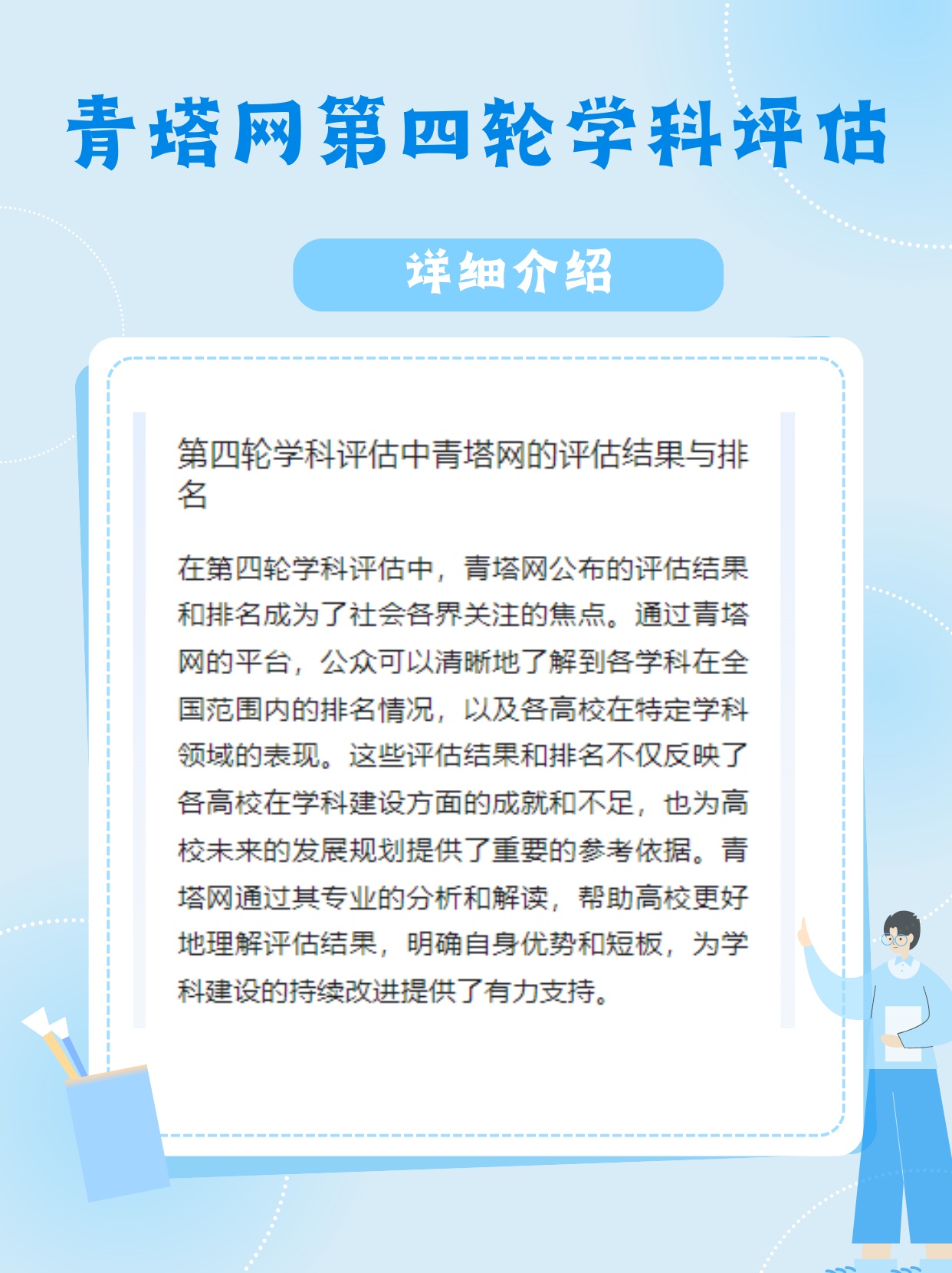 青塔网第四轮学科评估

详细介绍

第四轮学科评估中青塔网的评估结果与排名

在第四轮学科评估中，青塔网公布的评估结果和排名成为了社会各界关注的焦点。通过青塔网的平台，公众可以清晰地了解到各学科在全国范围内的排名情况，以及各高校在特定学科领域的表现。这些评估结果和排名不仅反映了各高校在学科建设方面的成就和不足，也为高校未来的发展规划提供了重要的参考依据。青塔网通过其专业的分析和解读，帮助高校更好地理解评估结果，明确自身优势和短板，为学科建设的持续改进提供了有力支持。